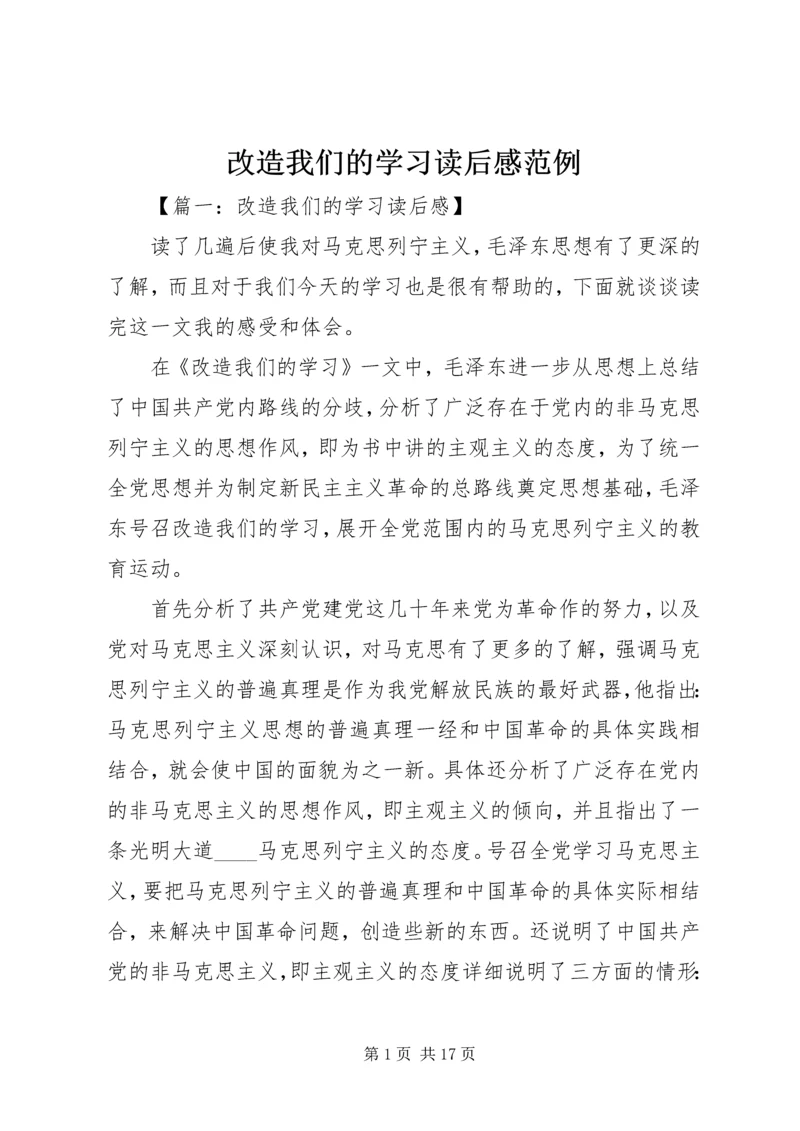 改造我们的学习读后感范例

【篇一：改造我们的学习读后感】

读了几遍后使我对马克思列宁主义，毛泽东思想有了更深的了解，而且对于我们今天的学习也是很有帮助的，下面就谈谈读完这一文我的感受和体会。

在《改造我们的学习》一文中，毛泽东进一步从思想上总结了中国共产党内路线的分歧，分析了广泛存在于党内的非马克思列宁主义的思想作风，即为书中讲的主观主义的态度，为了统一全党思想并为制定新民主主义革命的总路线奠定思想基础，毛泽东号召改造我们的学习，展开全党范围内的马克思列宁主义的教育运动。

首先分析了共产党建党这几十年来党为革命作的努力，以及党对马克思主义深刻认识，对马克思有了更多的了解，强调马克思列宁主义的普遍真理是作为我党解放民族的最好武器，他指出：马克思列宁主义思想的普遍真理一经和中国革命的具体实践相结合，就会使中国的面貌为之一新。具体还分析了广泛存在党内的非马克思主义的思想作风，即主观主义的倾向，并且指出了一条光明大道____马克思列宁主义的态度。号召全党学习马克思主义，要把马克思列宁主义的普遍真理和中国革命的具体实际相结合，来解决中国革命问题，创造些新的东西。还说明了中国共产党的非马克思主义，即主观主义的态度详细说明了三方面的情形：

第 1 页 共 17 页